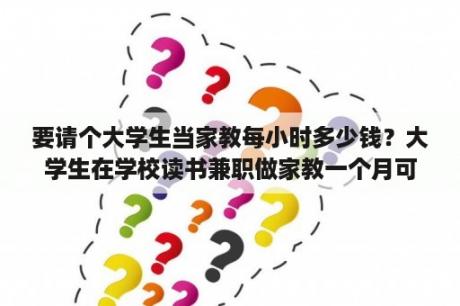 要请个大学生当家教每小时多少钱？大学生在学校读书兼职做家教一个月可